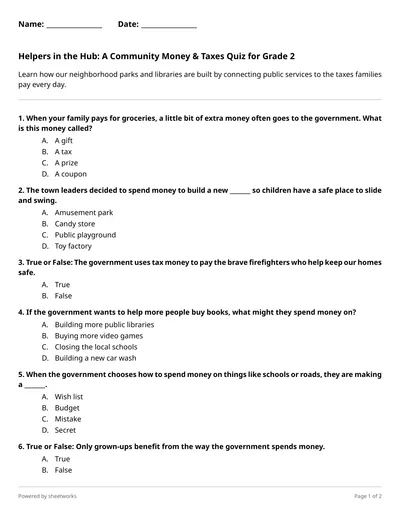 Name: ______________ Date: ______________

Helpers in the Hub: A Community Money & Taxes Quiz for Grade 2

Learn how our neighborhood parks and libraries are built by connecting public services to the taxes families pay every day.

1. When your family pays for groceries, a little bit of extra money often goes to the government. What is this money called?
A. A gift
B. A tax
C. A prize
D. A coupon

2. The town leaders decided to spend money to build a new ______ so children have a safe place to slide and swing.
A. Amusement park
B. Candy store
C. Public playground
D. Toy factory

3. True or False: The government uses tax money to pay the brave firefighters who help keep our homes safe.
A. True
B. False

4. If the government wants to help more people buy books, what might they spend money on?
A. Building more public libraries
B. Buying more video games
C. Closing the local schools
D. Building a new car wash

5. When the government chooses how to spend money on things like schools or roads, they are making a ______.
A. Wish list
B. Budget
C. Mistake
D. Secret

6. True or False: Only grown-ups benefit from the way the government spends money.
A. True
B. False

Powered by sheetworks

Page 1 of 2